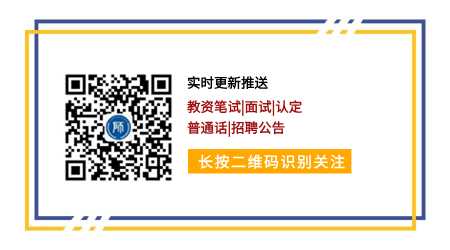 师

实时更新推送

教资笔试|面试|认定

普通话|招聘公告

长按二维码识别关注